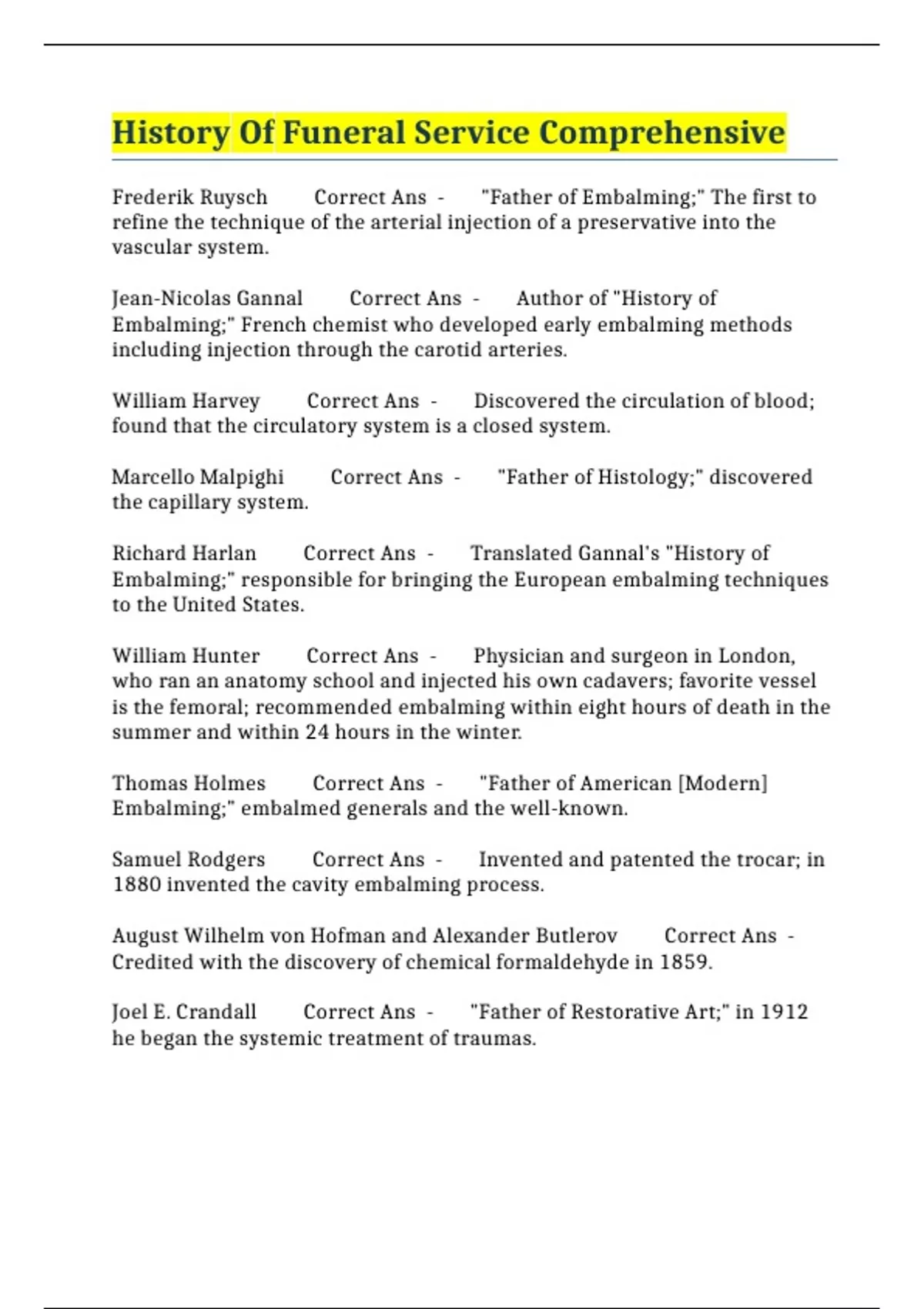 History Of Funeral Service Comprehensive

Frederik Ruysch Correct Ans - "Father of Embalming;" The first to refine the technique of the arterial injection of a preservative into the vascular system.

Jean-Nicolas Gannal Correct Ans - Author of "History of Embalming;" French chemist who developed early embalming methods including injection through the carotid arteries.

William Harvey Correct Ans - Discovered the circulation of blood; found that the circulatory system is a closed system.

Marcello Malpighi Correct Ans - "Father of Histology;" discovered the capillary system.

Richard Harlan Correct Ans - Translated Gannal's "History of Embalming;" responsible for bringing the European embalming techniques to the United States.

William Hunter Correct Ans - Physician and surgeon in London, who ran an anatomy school and injected his own cadavers; favorite vessel is the femoral; recommended embalming within eight hours of death in the summer and within 24 hours in the winter.

Thomas Holmes Correct Ans - "Father of American [Modern] Embalming;" embalmed generals and the well-known.

Samuel Rodgers Correct Ans - Invented and patented the trocar; in 1880 invented the cavity embalming process.

August Wilhelm von Hofman and Alexander Butlerov Correct Ans - Credited with the discovery of chemical formaldehyde in 1859.

Joel E. Crandall Correct Ans - "Father of Restorative Art;" in 1912 he began the systemic treatment of traumas.